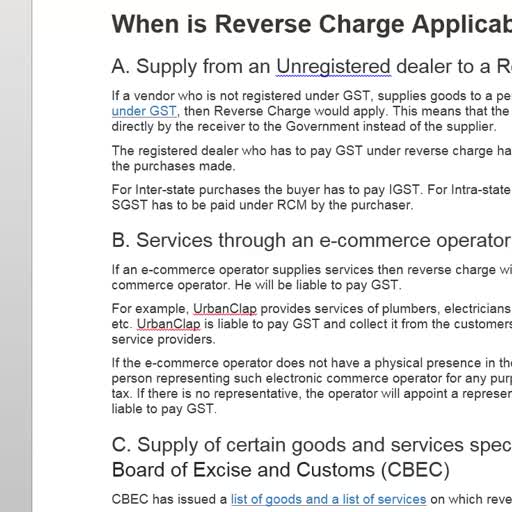 When is Reverse Charge Applicab

A. Supply from an Unregistered dealer to a R

If a vendor who is not registered under GST, supplies goods to a pe under GST, then Reverse Charge would apply. This means that the directly by the receiver to the Government instead of the supplier.

The registered dealer who has to pay GST under reverse charge ha the purchases made.

For Inter-state purchases the buyer has to pay IGST. For Intra-state SGST has to be paid under RCM by the purchaser.

B. Services through an e-commerce operator

If an e-commerce operator supplies services then reverse charge wi commerce operator. He will be liable to pay GST.

For example, UrbanClap provides services of plumbers, electricians etc. UrbanClap is liable to pay GST and collect it from the customers service providers.

If the e-commerce operator does not have a physical presence in th person representing such electronic commerce operator for any pur tax. If there is no representative, the operator will appoint a represe liable to pay GST.

C. Supply of certain goods and services spec Board of Excise and Customs (CBEC)

CBEC has issued a list of goods and a list of services on which reve